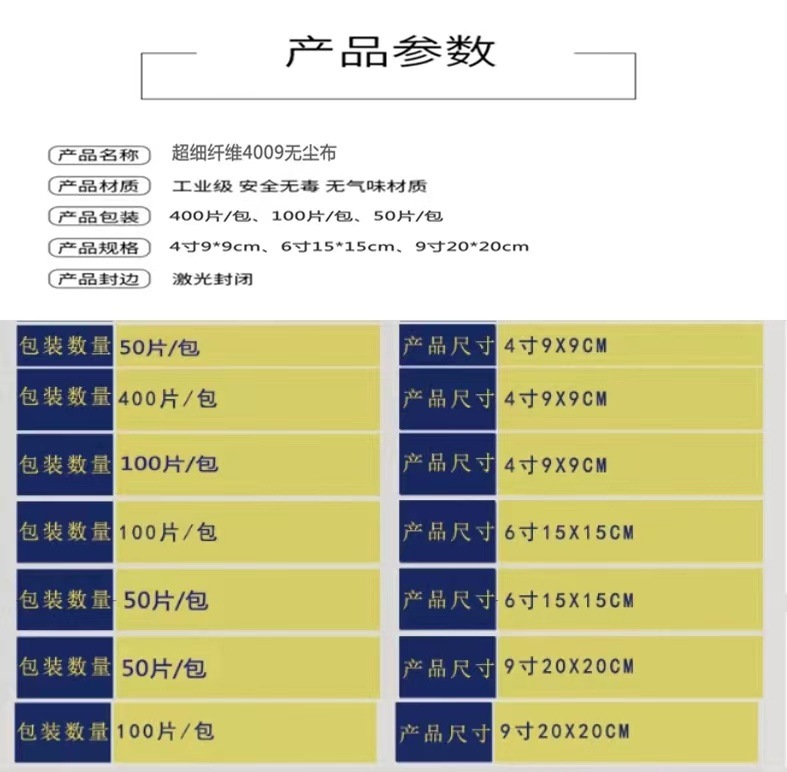 产品参数

产品名称 超细纤维4009无尘布
产品材质 工业级 安全无毒 无气味材质
产品包装 400片/包、100片/包、50片/包
产品规格 4寸9*9cm、6寸15*15cm、9寸20*20cm
产品封边 激光封闭

| 包装数量 | 50片/包 | 产品尺寸 | 4寸9X9CM |
|---|---|---|---|
| 包装数量 | 400片/包 | 产品尺寸 | 4寸9X9CM |
| 包装数量 | 100片/包 | 产品尺寸 | 4寸9X9CM |
| 包装数量 | 100片/包 | 产品尺寸 | 6寸15X15CM |
| 包装数量 | 50片/包 | 产品尺寸 | 6寸15X15CM |
| 包装数量 | 50片/包 | 产品尺寸 | 9寸20X20CM |
| 包装数量 | 100片/包 | 产品尺寸 | 9寸20X20CM |